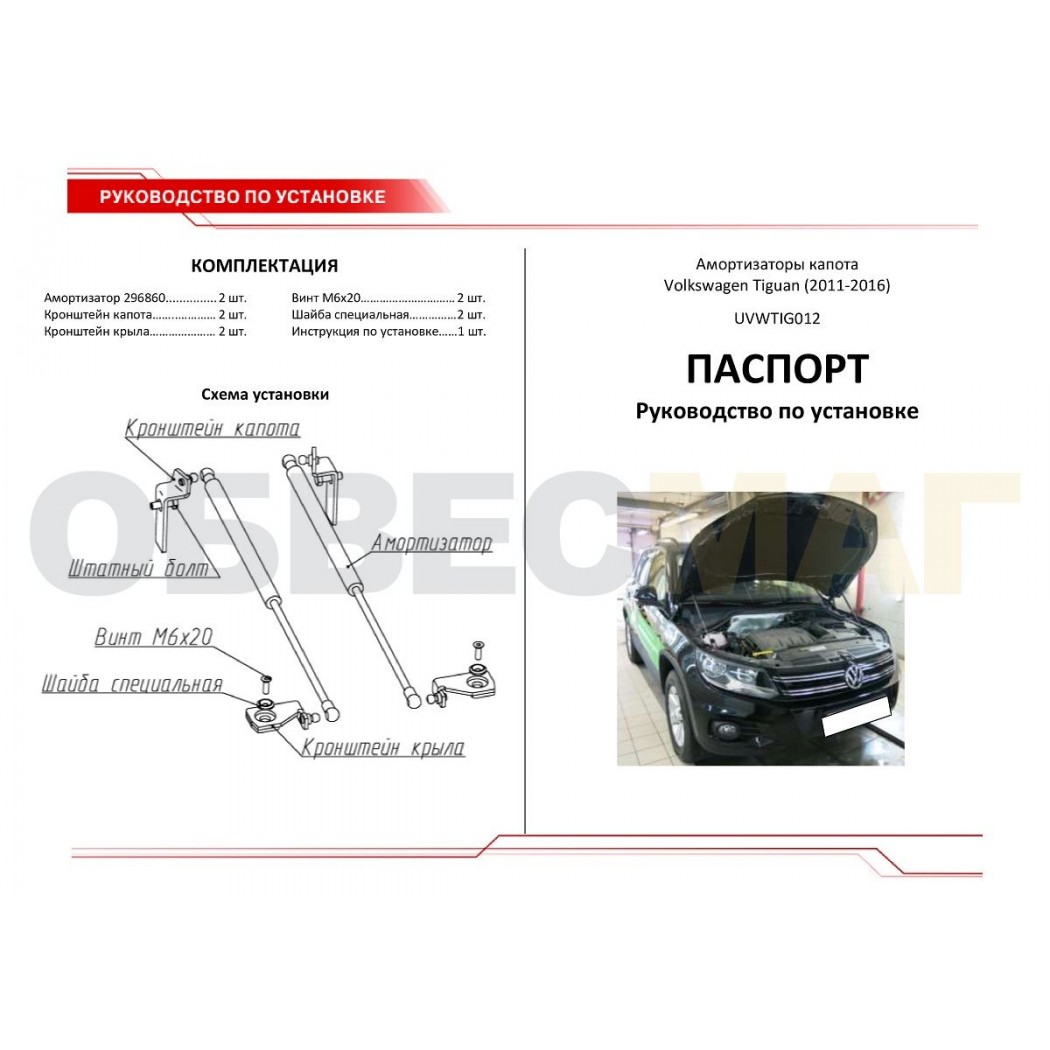 РУКОВОДСТВО ПО УСТАНОВКЕ

КОМПЛЕКТАЦИЯ

Амортизатор 296860 2 шт.
Кронштейн капота 2 шт.
Кронштейн крыла 2 шт.
Винт М6х20 2 шт.
Шайба специальная 2 шт.
Инструкция по установке 1 шт.

Схема установки

Кронштейн капота
Штатный болт
Амортизатор
Винт М6х20
Шайба специальная
Кронштейн крыла

Амортизаторы капота
Volkswagen Tiguan (2011-2016)

UVWTIG012

ПАСПОРТ
Руководство по установке

ОБВЕСМАГ